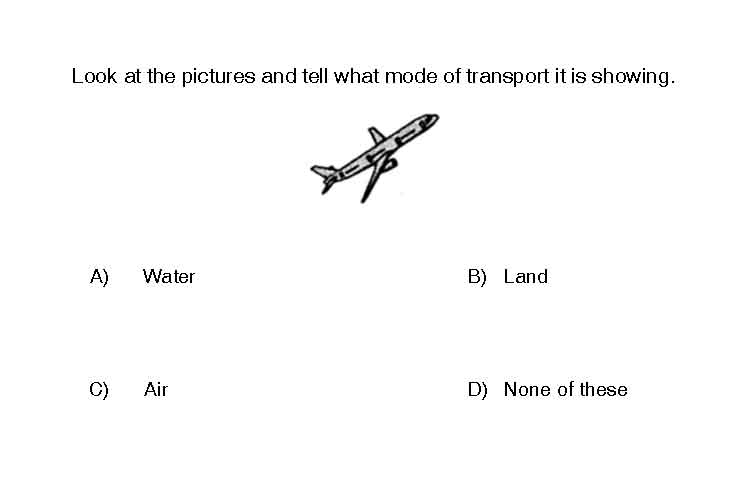 Look at the pictures and tell what mode of transport it is showing.

A) Water

B) Land

C) Air

D) None of these